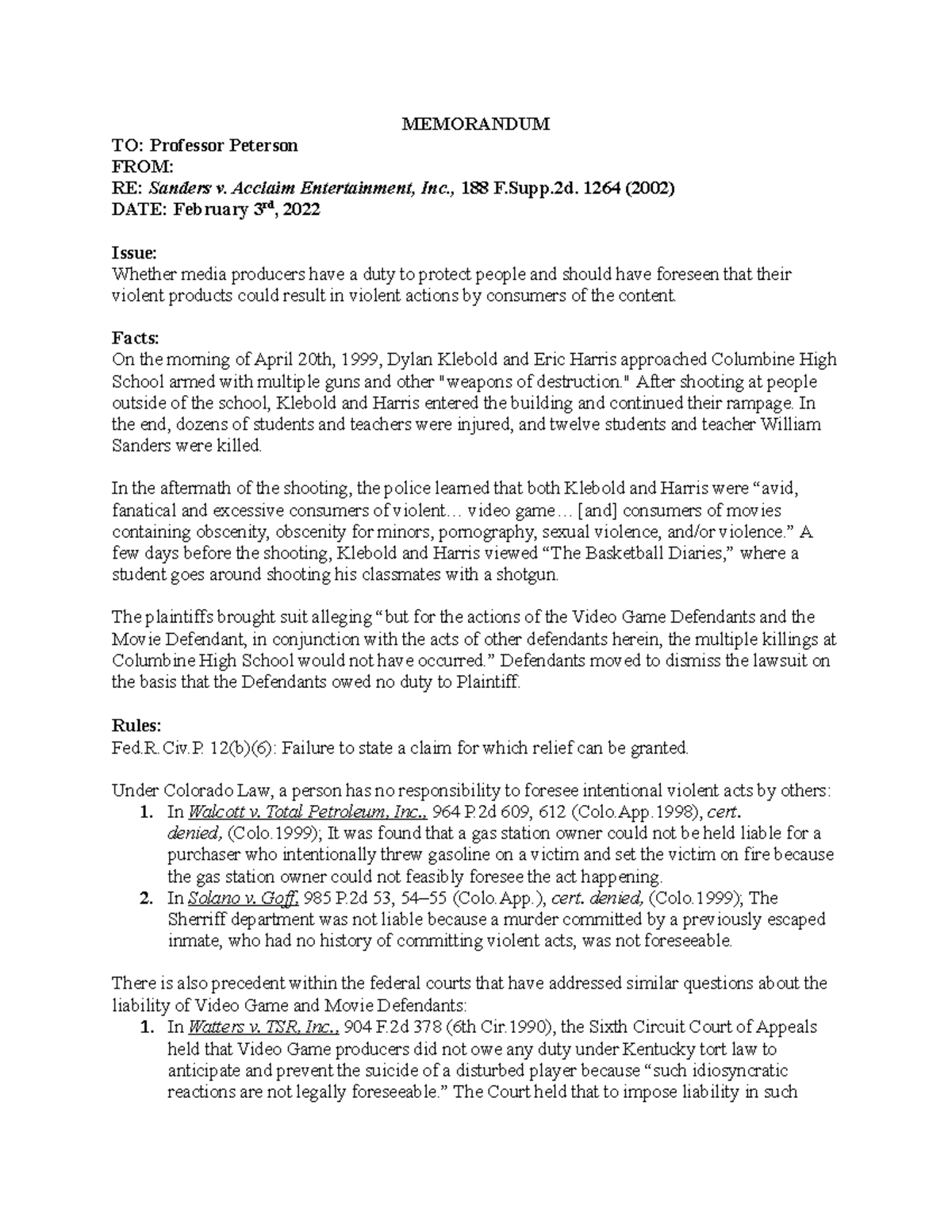 MEMORANDUM

TO: Professor Peterson
FROM:
RE: Sanders v. Acclaim Entertainment, Inc., 188 F.Supp.2d. 1264 (2002)
DATE: February 3$^{rd}$, 2022

Issue:
Whether media producers have a duty to protect people and should have foreseen that their violent products could result in violent actions by consumers of the content.

Facts:
On the morning of April 20th, 1999, Dylan Klebold and Eric Harris approached Columbine High School armed with multiple guns and other "weapons of destruction." After shooting at people outside of the school, Klebold and Harris entered the building and continued their rampage. In the end, dozens of students and teachers were injured, and twelve students and teacher William Sanders were killed.

In the aftermath of the shooting, the police learned that both Klebold and Harris were “avid, fanatical and excessive consumers of violent… video game… [and] consumers of movies containing obscenity, obscenity for minors, pornography, sexual violence, and/or violence.” A few days before the shooting, Klebold and Harris viewed “The Basketball Diaries,” where a student goes around shooting his classmates with a shotgun.

The plaintiffs brought suit alleging “but for the actions of the Video Game Defendants and the Movie Defendant, in conjunction with the acts of other defendants herein, the multiple killings at Columbine High School would not have occurred.” Defendants moved to dismiss the lawsuit on the basis that the Defendants owed no duty to Plaintiff.

Rules:
Fed.R.Civ.P. 12(b)(6): Failure to state a claim for which relief can be granted.

Under Colorado Law, a person has no responsibility to foresee intentional violent acts by others:
1. In Walcott v. Total Petroleum, Inc., 964 P.2d 609, 612 (Colo.App.1998), cert. denied, (Colo.1999); It was found that a gas station owner could not be held liable for a purchaser who intentionally threw gasoline on a victim and set the victim on fire because the gas station owner could not feasibly foresee the act happening.
2. In Solano v. Goff, 985 P.2d 53, 54–55 (Colo.App.), cert. denied, (Colo.1999); The Sherriff department was not liable because a murder committed by a previously escaped inmate, who had no history of committing violent acts, was not foreseeable.

There is also precedent within the federal courts that have addressed similar questions about the liability of Video Game and Movie Defendants:
1. In Watters v. TSR, Inc., 904 F.2d 378 (6th Cir.1990), the Sixth Circuit Court of Appeals held that Video Game producers did not owe any duty under Kentucky tort law to anticipate and prevent the suicide of a disturbed player because “such idiosyncratic reactions are not legally foreseeable.” The Court held that to impose liability in such